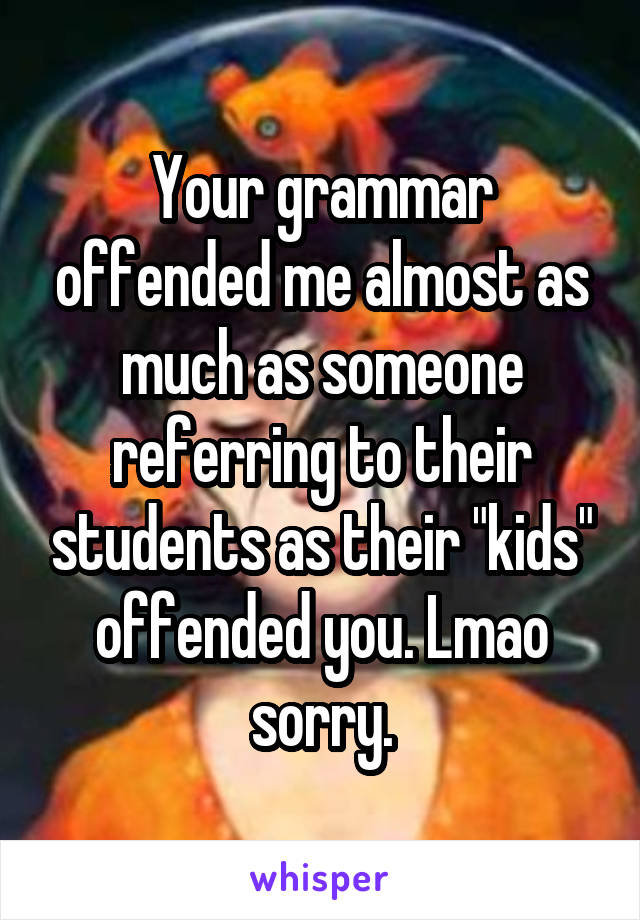 Your grammar offended me almost as much as someone referring to their students as their "kids" offended you. Lmao sorry.

whisper